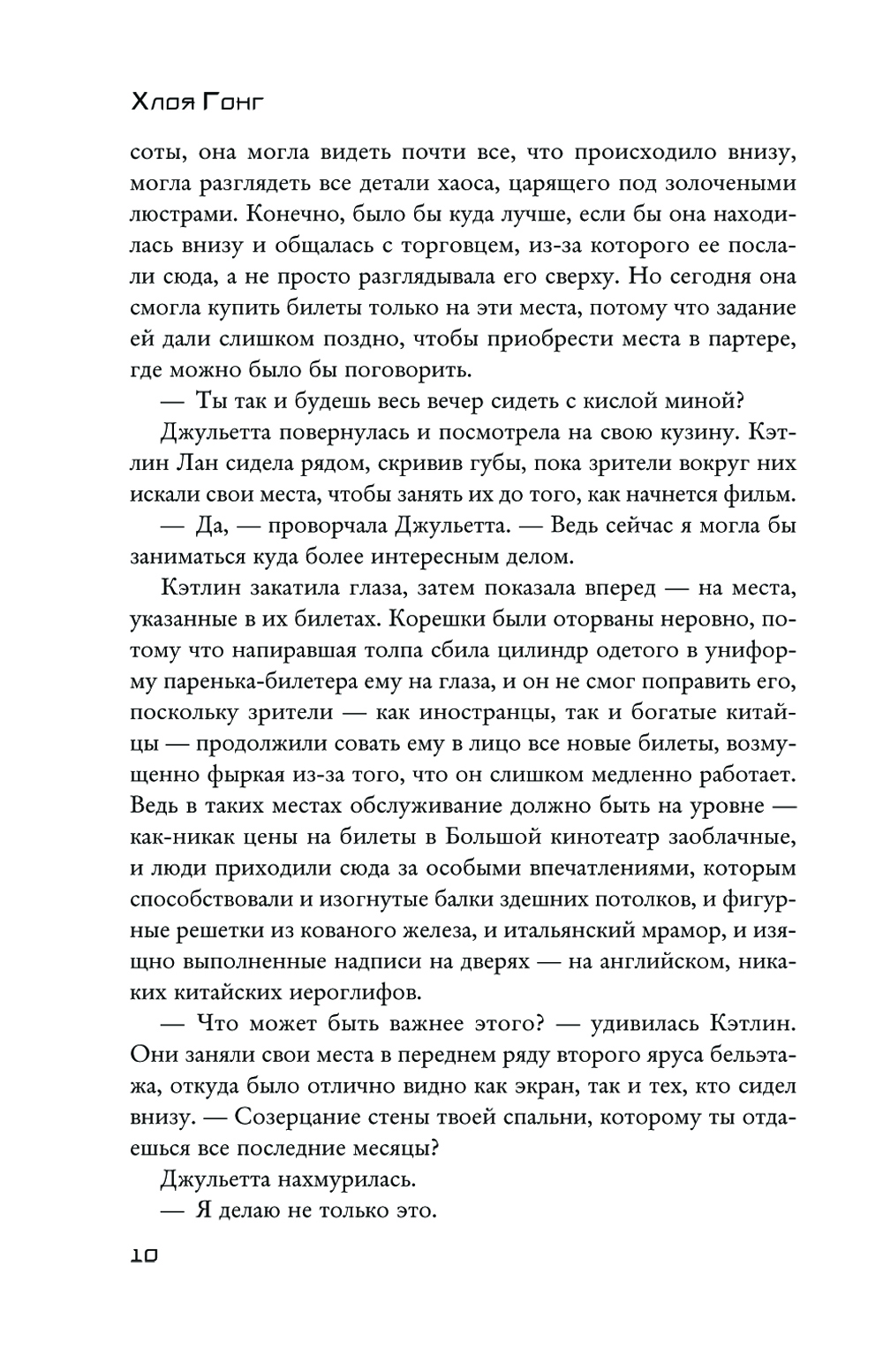 Хлоя Гонг

соты, она могла видеть почти все, что происходило внизу, могла разглядеть все детали хаоса, царящего под золочеными люстрами. Конечно, было бы куда лучше, если бы она находилась внизу и общалась с торговцем, из-за которого ее послали сюда, а не просто разглядывала его сверху. Но сегодня она смогла купить билеты только на эти места, потому что задание ей дали слишком поздно, чтобы приобрести места в партере, где можно было бы поговорить.

— Ты так и будешь весь вечер сидеть с кислой миной?

Джульетта повернулась и посмотрела на свою кузину. Кэтлин Лан сидела рядом, скривив губы, пока зрители вокруг них искали свои места, чтобы занять их до того, как начнется фильм.

— Да, — проворчала Джульетта. — Ведь сейчас я могла бы заниматься куда более интересным делом.

Кэтлин закатила глаза, затем показала вперед — на места, указанные в их билетах. Корешки были оторваны неровно, потому что напиравшая толпа сбила цилиндр одетого в униформу паренька-билетера ему на глаза, и он не смог поправить его, поскольку зрители — как иностранцы, так и богатые китайцы — продолжили совать ему в лицо все новые билеты, возмущенно фыркая из-за того, что он слишком медленно работает. Ведь в таких местах обслуживание должно быть на уровне — как-никак цены на билеты в Большой кинотеатр заоблачные, и люди приходили сюда за особыми впечатлениями, которым способствовали и изогнутые балки здешних потолков, и фигурные решетки из кованого железа, и итальянский мрамор, и изящно выполненные надписи на дверях — на английском, никаких китайских иероглифов.

— Что может быть важнее этого? — удивилась Кэтлин. Они заняли свои места в переднем ряду второго яруса бельэтажа, откуда было отлично видно как экран, так и тех, кто сидел внизу. — Созерцание стены твоей спальни, которому ты отдаешься все последние месяцы?

Джульетта нахмурилась.

— Я делаю не только это.

10